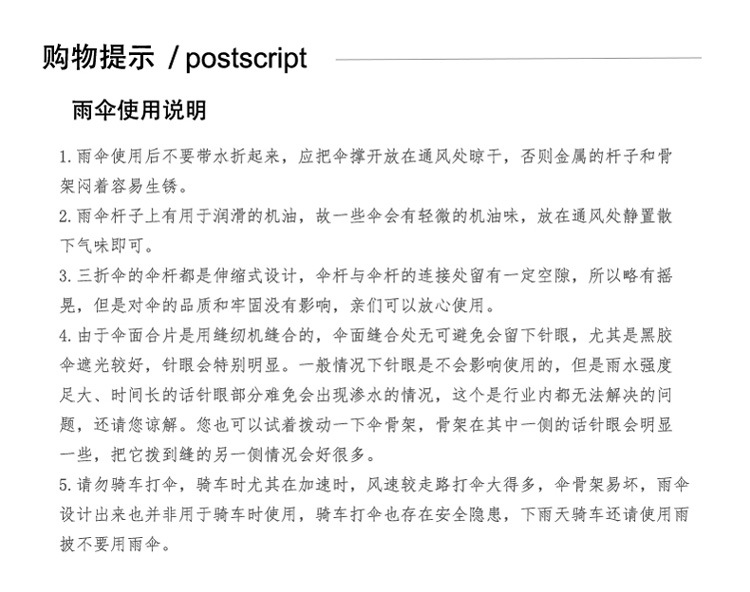 购物提示 / postscript

雨伞使用说明

1. 雨伞使用后不要带水折起来，应把伞撑开放在通风处晾干，否则金属的杆子和骨架闷着容易生锈。

2. 雨伞杆子上有用于润滑的机油，故一些伞会有轻微的机油味，放在通风处静置散下气味即可。

3. 三折伞的伞杆都是伸缩式设计，伞杆与伞杆的连接处留有一定空隙，所以略有摇晃，但是对伞的品质和牢固没有影响，亲们可以放心使用。

4. 由于伞面合片是用缝纫机缝合的，伞面缝合处无可避免会留下针眼，尤其是黑胶伞遮光较好，针眼会特别明显。一般情况下针眼是不会影响使用的，但是雨水强度足大、时间长的话针眼部分难免会出现渗水的情况，这个是行业内都无法解决的问题，还请您谅解。您也可以试着拨动一下伞骨架，骨架在其中一侧的话针眼会明显一些，把它拨到缝的另一侧情况会好很多。

5. 请勿骑车打伞，骑车时尤其在加速时，风速较走路打伞大得多，伞骨架易坏，雨伞设计出来也并非用于骑车时使用，骑车打伞也存在安全隐患，下雨天骑车还请使用雨披不要用雨伞。